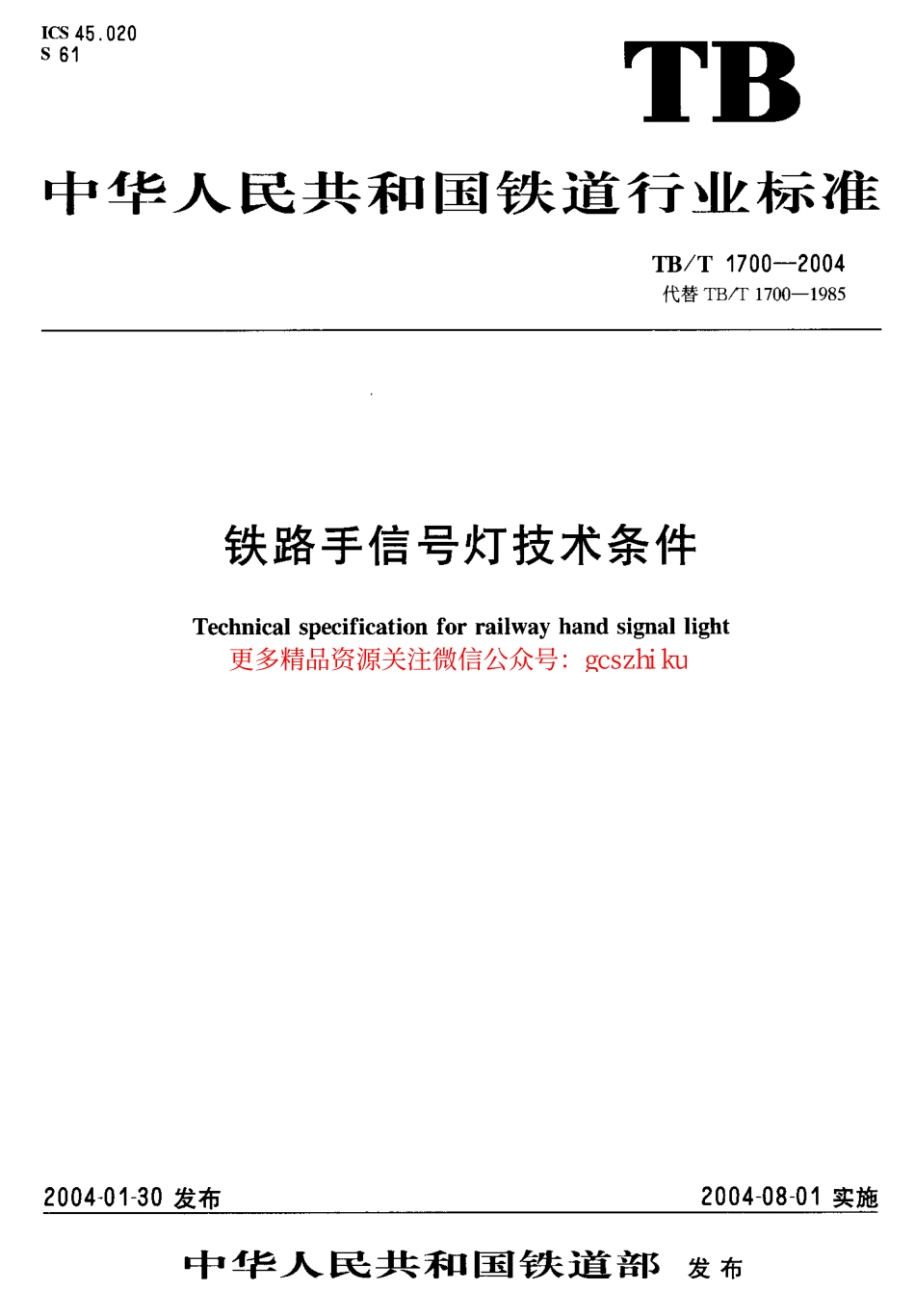 ICS 45.020
S 61

TB

中华人民共和国铁道行业标准

TB/T 1700—2004
代替 TB/T 1700—1985

铁路手信号灯技术条件

Technical specification for railway hand signal light
更多精品资源关注微信公众号：gcszhi ku

2004-01-30 发布

2004-08-01 实施

中华人民共和国铁道部 发布